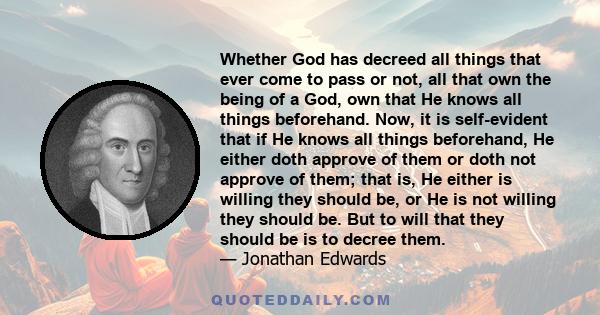 Whether God has decreed all things that ever come to pass or not, all that own the being of a God, own that He knows all things beforehand. Now, it is self-evident that if He knows all things beforehand, He either doth approve of them or doth not approve of them; that is, He either is willing they should be, or He is not willing they should be. But to will that they should be is to decree them.
— Jonathan Edwards

QUOTEDDAILY.COM